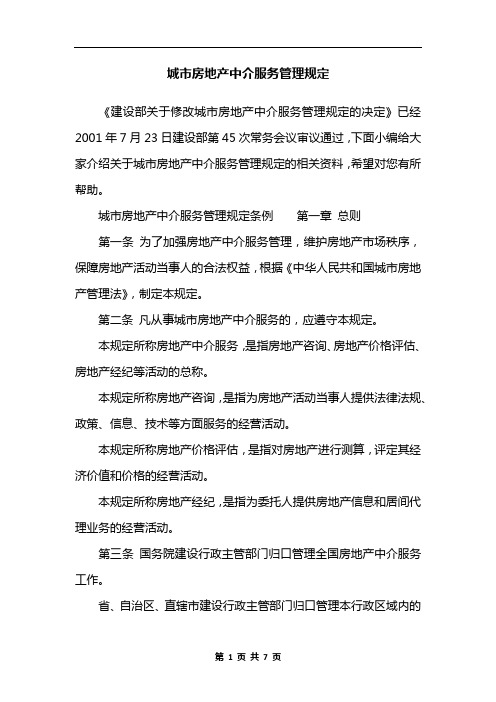 城市房地产中介服务管理规定

《建设部关于修改城市房地产中介服务管理规定的决定》已经2001年7月23日建设部第45次常务会议审议通过，下面小编给大家介绍关于城市房地产中介服务管理规定的相关资料，希望对您有所帮助。

城市房地产中介服务管理规定条例　　第一章 总则

第一条 为了加强房地产中介服务管理，维护房地产市场秩序，保障房地产活动当事人的合法权益，根据《中华人民共和国城市房地产管理法》，制定本规定。

第二条 凡从事城市房地产中介服务的，应遵守本规定。

本规定所称房地产中介服务，是指房地产咨询、房地产价格评估、房地产经纪等活动的总称。

本规定所称房地产咨询，是指为房地产活动当事人提供法律法规、政策、信息、技术等方面服务的经营活动。

本规定所称房地产价格评估，是指对房地产进行测算，评定其经济价值和价格的经营活动。

本规定所称房地产经纪，是指为委托人提供房地产信息和居间代理业务的经营活动。

第三条 国务院建设行政主管部门归口管理全国房地产中介服务工作。

省、自治区、直辖市建设行政主管部门归口管理本行政区域内的

第 1 页 共 7 页